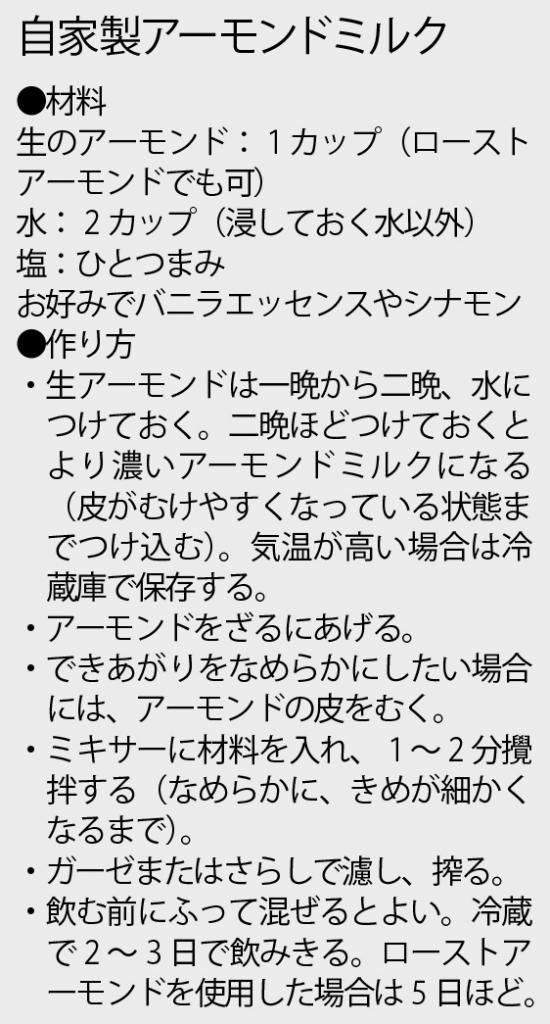 自家製アーモンドミルク

●材料
生のアーモンド：１カップ（ローストアーモンドでも可）
水：２カップ（浸しておく水以外）
塩：ひとつまみ
お好みでバニラエッセンスやシナモン

●作り方
・生アーモンドは一晩から二晩、水につけておく。二晩ほどつけておくとより濃いアーモンドミルクになる（皮がむけやすくなっている状態までつけ込む）。気温が高い場合は冷蔵庫で保存する。
・アーモンドをざるにあげる。
・できあがりをなめらかにしたい場合には、アーモンドの皮をむく。
・ミキサーに材料を入れ、１〜２分攪拌する（なめらかに、きめが細かくなるまで）。
・ガーゼまたはさらしで濾し、搾る。
・飲む前にふって混ぜるとよい。冷蔵で２〜３日で飲みきる。ローストアーモンドを使用した場合は５日ほど。